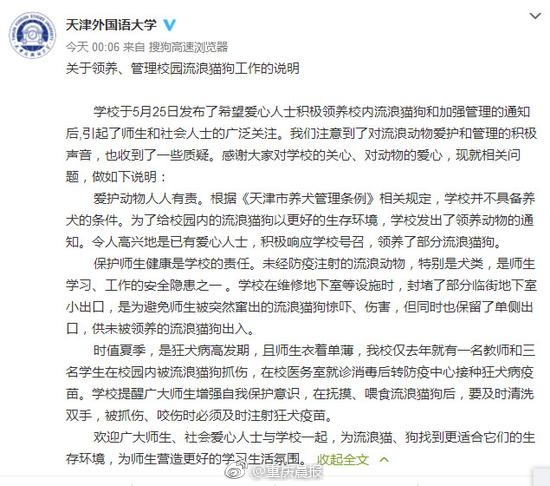 天津外国语大学

今天 00:06 来自 搜狗高速浏览器

关于领养、管理校园流浪猫狗工作的说明

学校于5月25日发布了希望爱心人士积极领养校内流浪猫狗和加强管理的通知后,引起了师生和社会人士的广泛关注。我们注意到了对流浪动物爱护和管理的积极声音，也收到了一些质疑。感谢大家对学校的关心、对动物的爱心，现就相关问题，做如下说明：

爱护动物人人有责。根据《天津市养犬管理条例》相关规定，学校并不具备养犬的条件。为了给校园内的流浪猫狗以更好的生存环境，学校发出了领养动物的通知。令人高兴地是已有爱心人士，积极响应学校号召，领养了部分流浪猫狗。

保护师生健康是学校的责任。未经防疫注射的流浪动物，特别是犬类，是师生学习、工作的安全隐患之一。学校在维修地下室等设施时，封堵了部分临街地下室小出口，是为避免师生被突然窜出的流浪猫狗惊吓、伤害，但同时也保留了单侧出口，供未被领养的流浪猫狗出入。

时值夏季，是狂犬病高发期，且师生衣着单薄，我校仅去年就有一名教师和三名学生在校园内被流浪猫狗抓伤，在校医务室就诊消毒后转防疫中心接种狂犬病疫苗。学校提醒广大师生增强自我保护意识，在抚摸、喂食流浪猫狗后，要及时清洗双手，被抓伤、咬伤时必须及时注射狂犬疫苗。

欢迎广大师生、社会爱心人士与学校一起，为流浪猫、狗找到更适合它们的生存环境，为师生营造更好的学习生活氛围。 收起全文

@重庆晨报